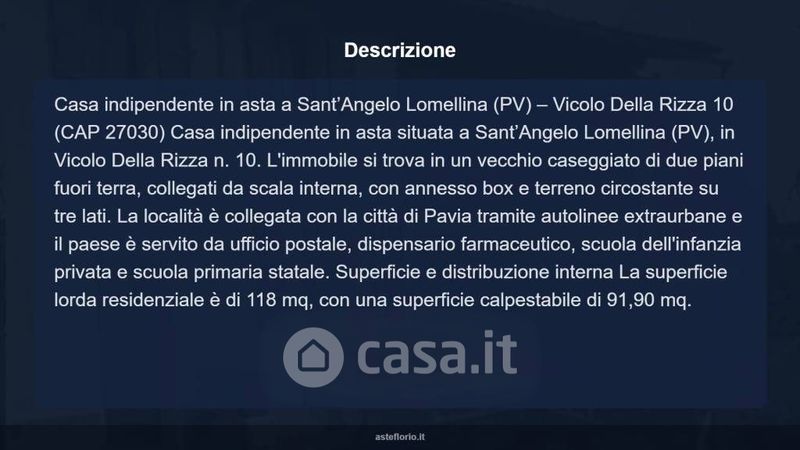 Descrizione

Casa indipendente in asta a Sant'Angelo Lomellina (PV) – Vicolo Della Rizza 10 (CAP 27030) Casa indipendente in asta situata a Sant'Angelo Lomellina (PV), in Vicolo Della Rizza n. 10. L'immobile si trova in un vecchio caseggiato di due piani fuori terra, collegati da scala interna, con annesso box e terreno circostante su tre lati. La località è collegata con la città di Pavia tramite autolinee extraurbane e il paese è servito da ufficio postale, dispensario farmaceutico, scuola dell'infanzia privata e scuola primaria statale. Superficie e distribuzione interna La superficie lorda residenziale è di 118 mq, con una superficie calpestabile di 91,90 mq.

asteflorio.it

casa.it